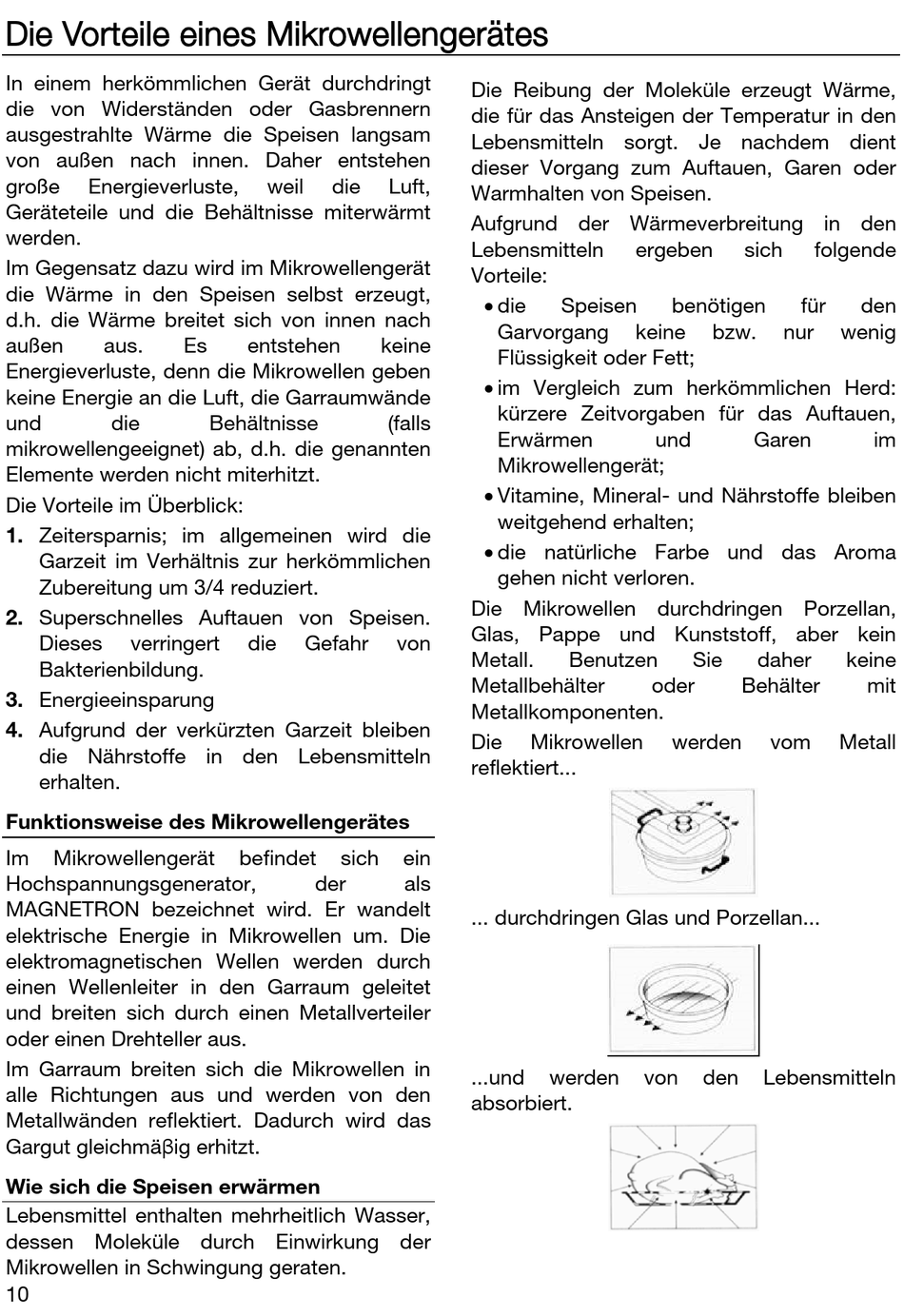 Die Vorteile eines Mikrowellengerätes

In einem herkömmlichen Gerät durchdringt die von Widerständen oder Gasbrennern ausgestrahlte Wärme die Speisen langsam von außen nach innen. Daher entstehen große Energieverluste, weil die Luft, Geräteteile und die Behältnisse miterwärmt werden.

Im Gegensatz dazu wird im Mikrowellengerät die Wärme in den Speisen selbst erzeugt, d.h. die Wärme breitet sich von innen nach außen aus. Es entstehen keine Energieverluste, denn die Mikrowellen geben keine Energie an die Luft, die Garraumwände und die Behältnisse (falls mikrowellengeeignet) ab, d.h. die genannten Elemente werden nicht miterhitzt.

Die Vorteile im Überblick:

1. Zeitersparnis; im allgemeinen wird die Garzeit im Verhältnis zur herkömmlichen Zubereitung um 3/4 reduziert.
2. Superschnelles Auftauen von Speisen. Dieses verringert die Gefahr von Bakterienbildung.
3. Energieeinsparung
4. Aufgrund der verkürzten Garzeit bleiben die Nährstoffe in den Lebensmitteln erhalten.

Funktionsweise des Mikrowellengerätes

Im Mikrowellengerät befindet sich ein Hochspannungsgenerator, der als MAGNETRON bezeichnet wird. Er wandelt elektrische Energie in Mikrowellen um. Die elektromagnetischen Wellen werden durch einen Wellenleiter in den Garraum geleitet und breiten sich durch einen Metallverteiler oder einen Drehteller aus.

Im Garraum breiten sich die Mikrowellen in alle Richtungen aus und werden von den Metallwänden reflektiert. Dadurch wird das Gargut gleichmäβig erhitzt.

Wie sich die Speisen erwärmen

Lebensmittel enthalten mehrheitlich Wasser, dessen Moleküle durch Einwirkung der Mikrowellen in Schwingung geraten.

10

Die Reibung der Moleküle erzeugt Wärme, die für das Ansteigen der Temperatur in den Lebensmitteln sorgt. Je nachdem dient dieser Vorgang zum Auftauen, Garen oder Warmhalten von Speisen.

Aufgrund der Wärmeverbreitung in den Lebensmitteln ergeben sich folgende Vorteile:

• die Speisen benötigen für den Garvorgang keine bzw. nur wenig Flüssigkeit oder Fett;
• im Vergleich zum herkömmlichen Herd: kürzere Zeitvorgaben für das Auftauen, Erwärmen und Garen im Mikrowellengerät;
• Vitamine, Mineral- und Nährstoffe bleiben weitgehend erhalten;
• die natürliche Farbe und das Aroma gehen nicht verloren.

Die Mikrowellen durchdringen Porzellan, Glas, Pappe und Kunststoff, aber kein Metall. Benutzen Sie daher keine Metallbehälter oder Behälter mit Metallkomponenten.

Die Mikrowellen werden vom Metall reflektiert...

... durchdringen Glas und Porzellan...

...und werden von den Lebensmitteln absorbiert.